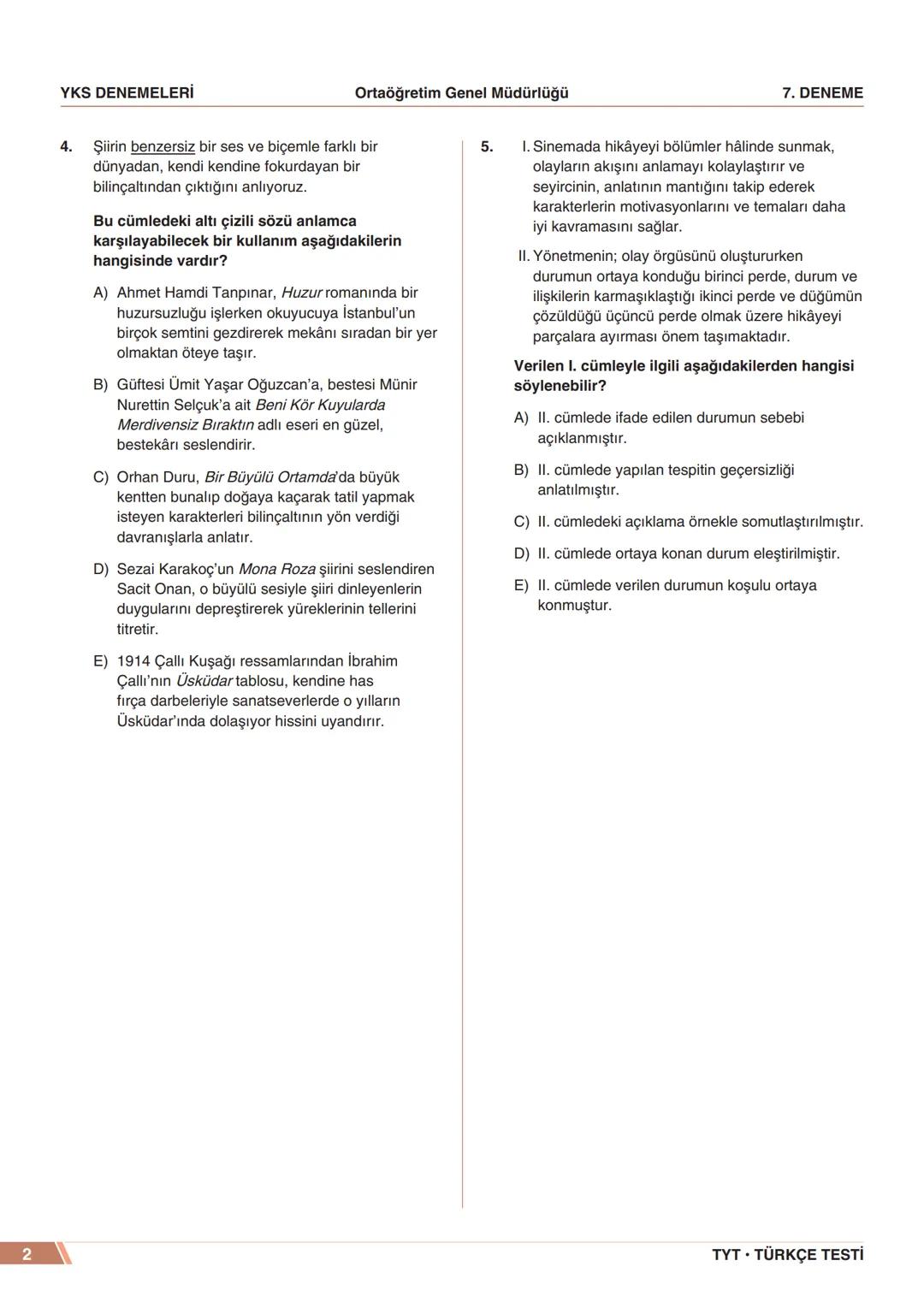 YKS DENEMELERİ Ortaöğretim Genel Müdürlüğü 7. DENEME

4. Şiirin benzersiz bir ses ve biçemle farklı bir dünyadan, kendi kendine fokurdayan bir bilinçaltından çıktığını anlıyoruz.

Bu cümledeki altı çizili sözü anlamca karşılayabilecek bir kullanım aşağıdakilerin hangisinde vardır?

A) Ahmet Hamdi Tanpınar, Huzur romanında bir huzursuzluğu işlerken okuyucuya İstanbul'un birçok semtini gezdirerek mekânı sıradan bir yer olmaktan öteye taşır.

B) Güftesi Ümit Yaşar Oğuzcan'a, bestesi Münir Nurettin Selçuk'a ait Beni Kör Kuyularda Merdivensiz Bıraktın adlı eseri en güzel, bestekârı seslendirir.

C) Orhan Duru, Bir Büyülü Ortamda'da büyük kentten bunalıp doğaya kaçarak tatil yapmak isteyen karakterleri bilinçaltının yön verdiği davranışlarla anlatır.

D) Sezai Karakoç'un Mona Roza şiirini seslendiren Sacit Onan, o büyülü sesiyle şiiri dinleyenlerin duygularını depreştirerek yüreklerinin tellerini titretir.

E) 1914 Çallı Kuşağı ressamlarından İbrahim Çallı'nın Üsküdar tablosu, kendine has fırça darbeleriyle sanatseverlerde o yılların Üsküdar'ında dolaşıyor hissini uyandırır.

5. I. Sinemada hikâyeyi bölümler hâlinde sunmak, olayların akışını anlamayı kolaylaştırır ve seyircinin, anlatının mantığını takip ederek karakterlerin motivasyonlarını ve temaları daha iyi kavramasını sağlar.

II. Yönetmenin; olay örgüsünü oluştururken durumun ortaya konduğu birinci perde, durum ve ilişkilerin karmaşıklaştığı ikinci perde ve düğümün çözüldüğü üçüncü perde olmak üzere hikâyeyi parçalara ayırması önem taşımaktadır.

Verilen I. cümleyle ilgili aşağıdakilerden hangisi söylenebilir?

A) II. cümlede ifade edilen durumun sebebi açıklanmıştır.

B) II. cümlede yapılan tespitin geçersizliği anlatılmıştır.

C) II. cümledeki açıklama örnekle somutlaştırılmıştır.

D) II. cümlede ortaya konan durum eleştirilmiştir.

E) II. cümlede verilen durumun koşulu ortaya konmuştur.

2 TYT • TÜRKÇE TESTİ